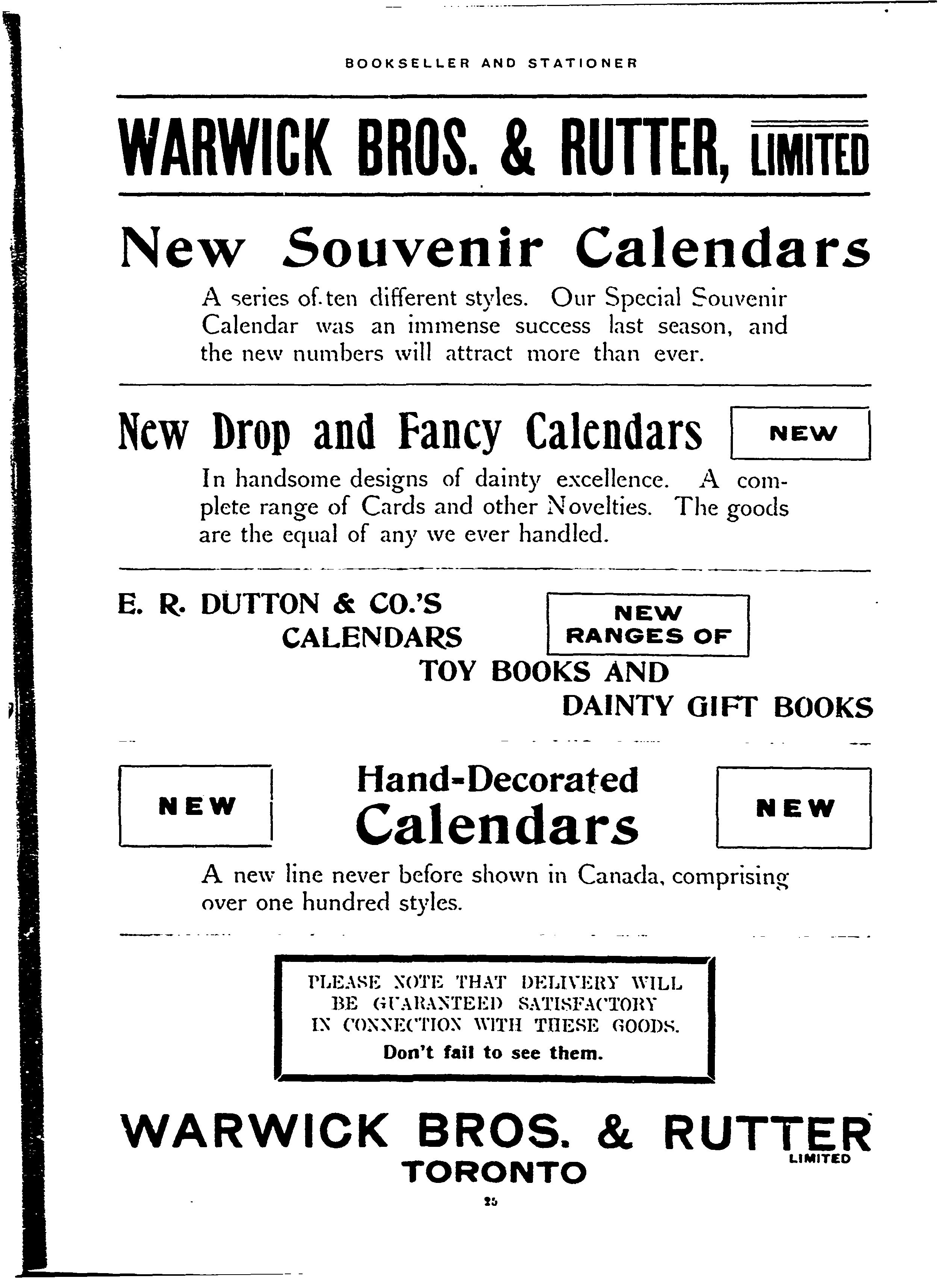 BOOKSELLER AND STATIONER

WARWICK BROS. & RUTTER, LIMITED

New Souvenir Calendars

A series of ten different styles. Our Special Souvenir Calendar was an immense success last season, and the new numbers will attract more than ever.

New Drop and Fancy Calendars

NEW

In handsome designs of dainty excellence. A complete range of Cards and other Novelties. The goods are the equal of any we ever handled.

E. R. DUTTON & CO.'S CALENDARS

NEW RANGES OF

TOY BOOKS AND DAINTY GIFT BOOKS

NEW

Hand-Decorated Calendars

NEW

A new line never before shown in Canada, comprising over one hundred styles.

PLEASE NOTE THAT DELIVERY WILL BE GUARANTEED SATISFACTORY IN CONNECTION WITH THESE GOODS.
Don't fail to see them.

WARWICK BROS. & RUTTER
LIMITED
TORONTO

25